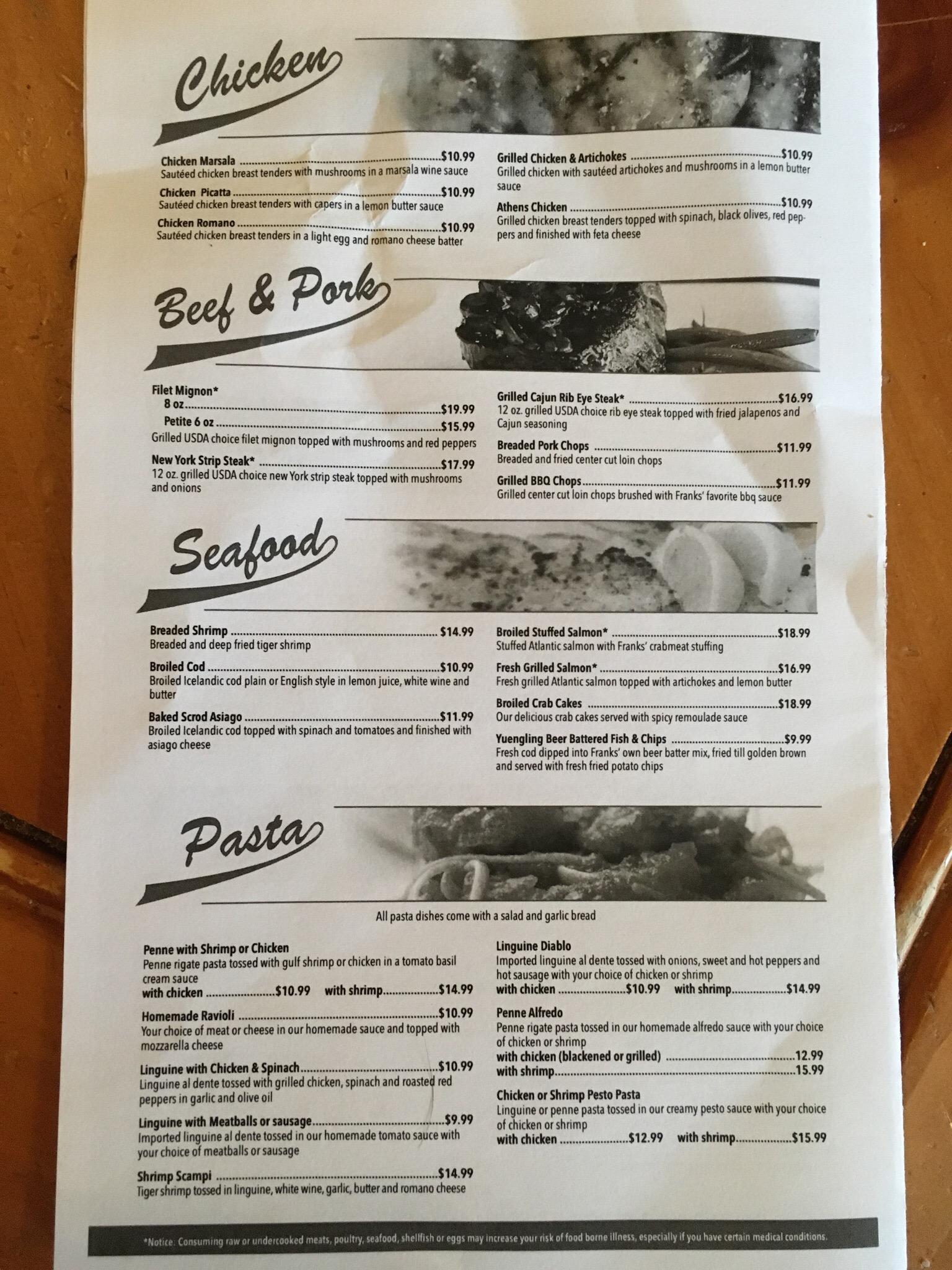 Chicken

Chicken Marsala $10.99
Sautéed chicken breast tenders with mushrooms in a marsala wine sauce

Chicken Picatta $10.99
Sautéed chicken breast tenders with capers in a lemon butter sauce

Chicken Romano $10.99
Sautéed chicken breast tenders in a light egg and romano cheese batter

Grilled Chicken & Artichokes $10.99
Grilled chicken with sautéed artichokes and mushrooms in a lemon butter sauce

Athens Chicken $10.99
Grilled chicken breast tenders topped with spinach, black olives, red peppers and finished with feta cheese

Beef & Pork

Filet Mignon*
8 oz $19.99
Petite 6 oz $15.99
Grilled USDA choice filet mignon topped with mushrooms and red peppers

New York Strip Steak* $17.99
12 oz. grilled USDA choice new York strip steak topped with mushrooms and onions

Grilled Cajun Rib Eye Steak* $16.99
12 oz. grilled USDA choice rib eye steak topped with fried jalapenos and Cajun seasoning

Breaded Pork Chops $11.99
Breaded and fried center cut loin chops

Grilled BBQ Chops $11.99
Grilled center cut loin chops brushed with Franks' favorite bbq sauce

Seafood

Breaded Shrimp $14.99
Breaded and deep fried tiger shrimp

Broiled Cod $10.99
Broiled Icelandic cod plain or English style in lemon juice, white wine and butter

Baked Scrod Asiago $11.99
Broiled Icelandic cod topped with spinach and tomatoes and finished with asiago cheese

Broiled Stuffed Salmon* $18.99
Stuffed Atlantic salmon with Franks' crabmeat stuffing

Fresh Grilled Salmon* $16.99
Fresh grilled Atlantic salmon topped with artichokes and lemon butter

Broiled Crab Cakes $18.99
Our delicious crab cakes served with spicy remoulade sauce

Yuengling Beer Battered Fish & Chips $9.99
Fresh cod dipped into Franks' own beer batter mix, fried till golden brown and served with fresh fried potato chips

Pasta

All pasta dishes come with a salad and garlic bread

Penne with Shrimp or Chicken
Penne rigate pasta tossed with gulf shrimp or chicken in a tomato basil cream sauce
with chicken $10.99 with shrimp $14.99

Homemade Ravioli $10.99
Your choice of meat or cheese in our homemade sauce and topped with mozzarella cheese

Linguine with Chicken & Spinach $10.99
Linguine al dente tossed with grilled chicken, spinach and roasted red peppers in garlic and olive oil

Linguine with Meatballs or sausage $9.99
Imported linguine al dente tossed in our homemade tomato sauce with your choice of meatballs or sausage

Shrimp Scampi $14.99
Tiger shrimp tossed in linguine, white wine, garlic, butter and romano cheese

Linguine Diablo
Imported linguine al dente tossed with onions, sweet and hot peppers and hot sausage with your choice of chicken or shrimp
with chicken $10.99 with shrimp $14.99

Penne Alfredo
Penne rigate pasta tossed in our homemade alfredo sauce with your choice of chicken or shrimp
with chicken (blackened or grilled) 12.99
with shrimp 15.99

Chicken or Shrimp Pesto Pasta
Linguine or penne pasta tossed in our creamy pesto sauce with your choice of chicken or shrimp
with chicken $12.99 with shrimp $15.99

*Notice: Consuming raw or undercooked meats, poultry, seafood, shellfish or eggs may increase your risk of food borne illness, especially if you have certain medical conditions.